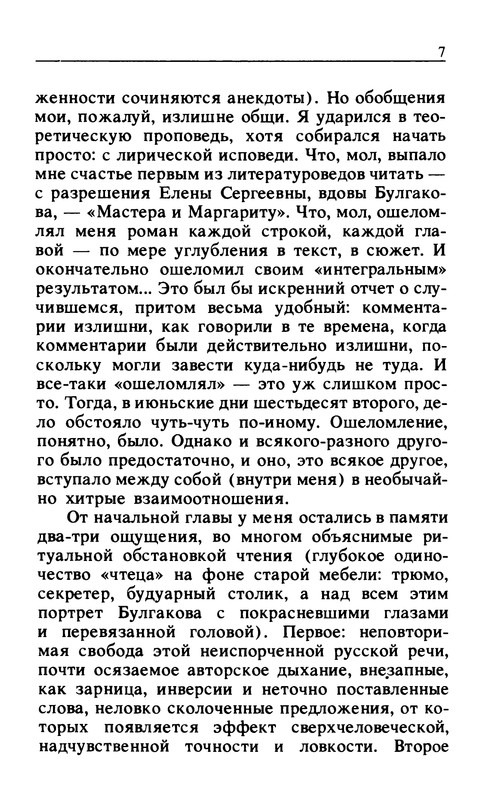 7

женности сочиняются анекдоты). Но обобщения мои, пожалуй, излишне общи. Я ударился в теоретическую проповедь, хотя собирался начать просто: с лирической исповеди. Что, мол, выпало мне счастье первым из литературоведов читать — с разрешения Елены Сергеевны, вдовы Булгакова, — «Мастера и Маргариту». Что, мол, ошеломлял меня роман каждой строкой, каждой главой — по мере углубления в текст, в сюжет. И окончательно ошеломил своим «интегральным» результатом... Это был бы искренний отчет о случившемся, притом весьма удобный: комментарии излишни, как говорили в те времена, когда комментарии были действительно излишни, поскольку могли завести куда-нибудь не туда. И все-таки «ошеломлял» — это уж слишком просто. Тогда, в июньские дни шестьдесят второго, дело обстояло чуть-чуть по-иному. Ошеломление, понятно, было. Однако и всякого-разного другого было предостаточно, и оно, это всякое другое, вступало между собой (внутри меня) в необычайно хитрые взаимоотношения.

От начальной главы у меня остались в памяти два-три ощущения, во многом объяснимые ритуальной обстановкой чтения (глубокое одиночество «чтеца» на фоне старой мебели: трюмо, секретер, будуарный столик, а над всем этим портрет Булгакова с покрасневшими глазами и перевязанной головой). Первое: неповторимая свобода этой неиспорченной русской речи, почти осязаемое авторское дыхание, внезапные, как зарница, инверсии и неточно поставленные слова, неловко сколоченные предложения, от которых появляется эффект сверхчеловеческой, надчувственной точности и ловкости. Второе